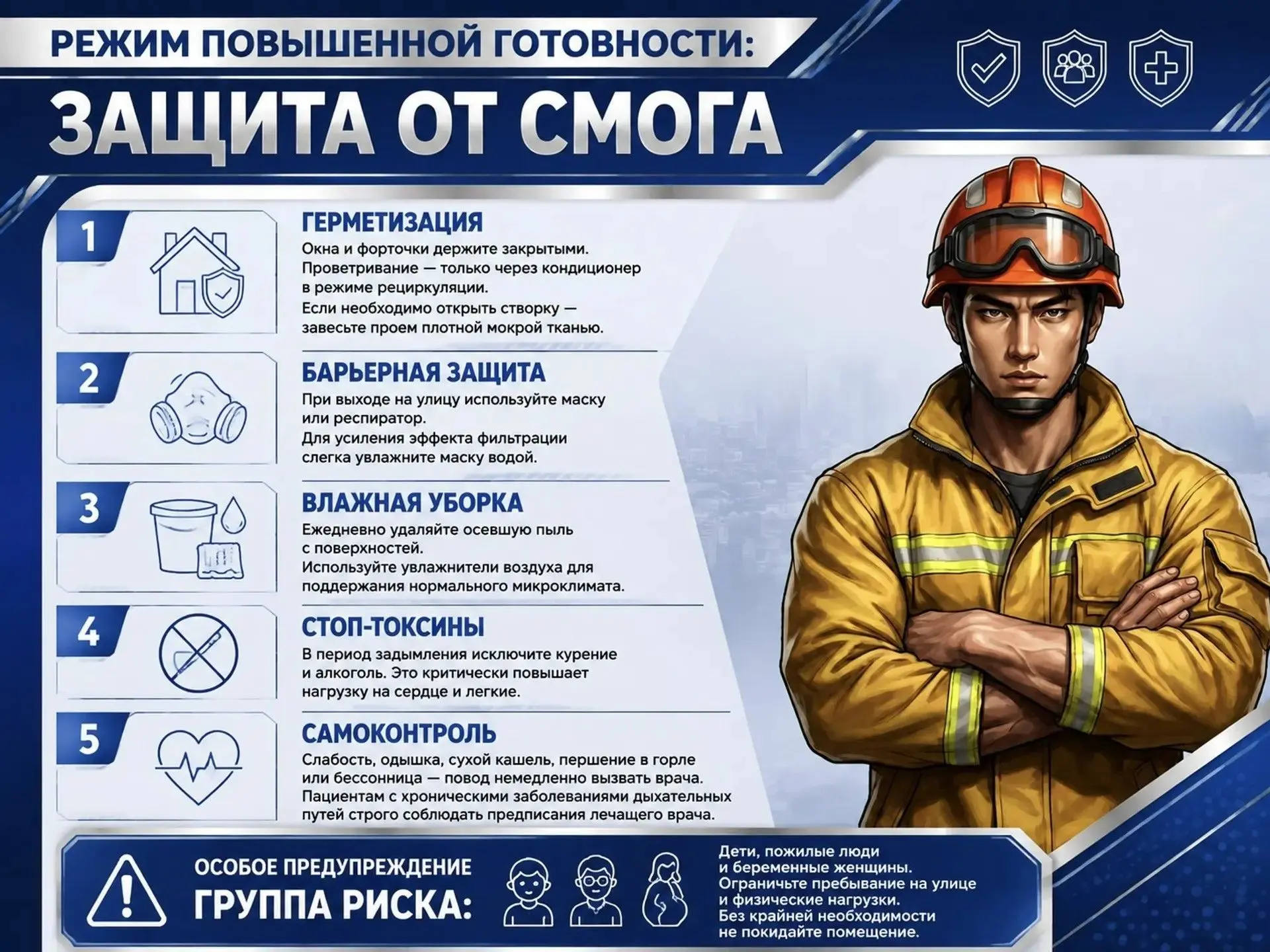 РЕЖИМ ПОВЫШЕННОЙ ГОТОВНОСТИ:

ЗАЩИТА ОТ СМОГА

1

ГЕРМЕТИЗАЦИЯ

Окна и форточки держите закрытыми. Проветривание — только через кондиционер в режиме рециркуляции. Если необходимо открыть створку — завесьте проем плотной мокрой тканью.

2

БАРЬЕРНАЯ ЗАЩИТА

При выходе на улицу используйте маску или респиратор. Для усиления эффекта фильтрации слегка увлажните маску водой.

3

ВЛАЖНАЯ УБОРКА

Ежедневно удаляйте осевшую пыль с поверхностей. Используйте увлажнители воздуха для поддержания нормального микроклимата.

4

СТОП-ТОКСИНЫ

В период задымления исключите курение и алкоголь. Это критически повышает нагрузку на сердце и легкие.

5

САМОКОНТРОЛЬ

Слабость, одышка, сухой кашель, першение в горле или бессонница — повод немедленно вызвать врача. Пациентам с хроническими заболеваниями дыхательных путей строго соблюдать предписания лечащего врача.

ОСОБОЕ ПРЕДУПРЕЖДЕНИЕ

ГРУППА РИСКА:

Дети, пожилые люди и беременные женщины. Ограничьте пребывание на улице и физические нагрузки. Без крайней необходимости не покидайте помещение.